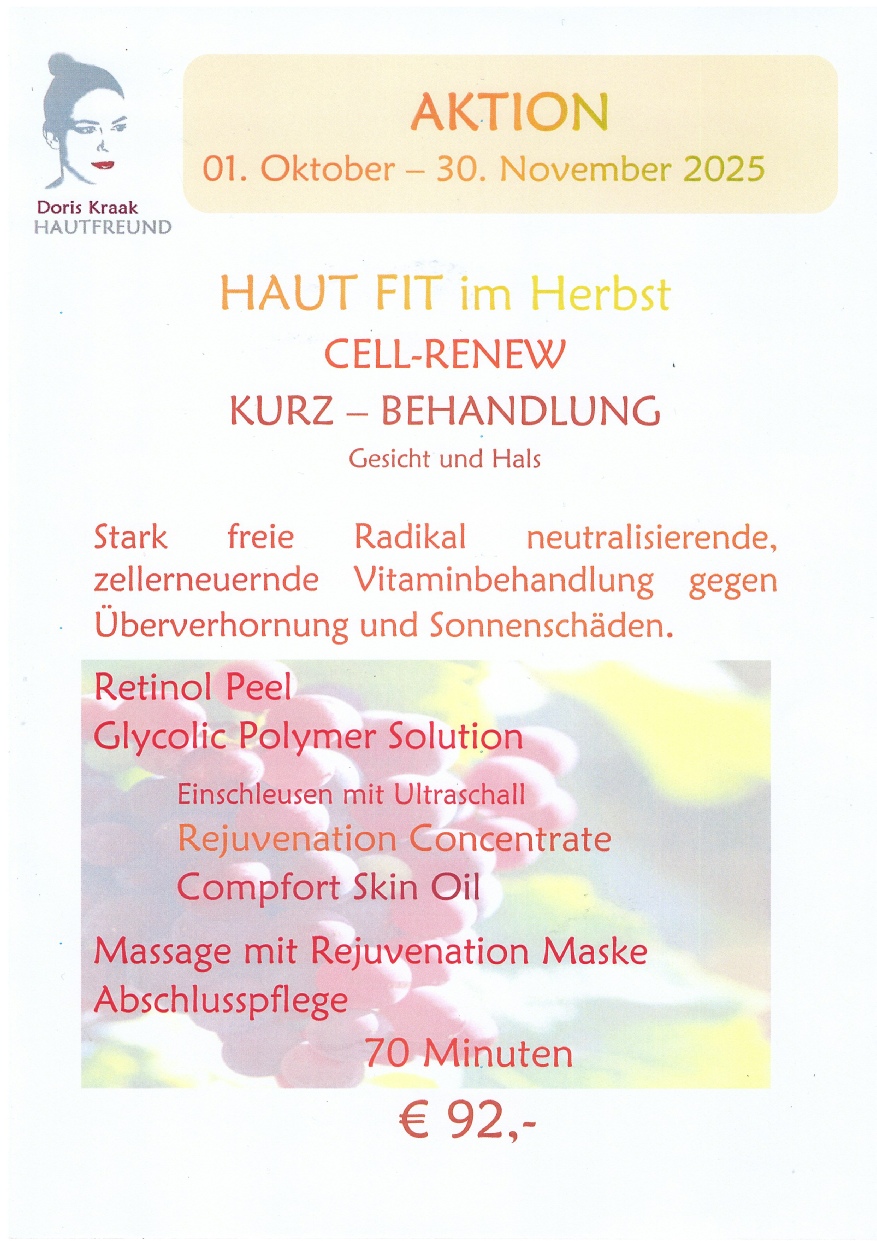 Doris Kraak
HAUTFREUND

AKTION
01. Oktober – 30. November 2025

HAUT FIT im Herbst
CELL-RENEW
KURZ – BEHANDLUNG
Gesicht und Hals

Stark freie Radikal neutralisierende, zellerneuernde Vitaminbehandlung gegen Überverhornung und Sonnenschäden.

Retinol Peel
Glycolic Polymer Solution
Einschleusen mit Ultraschall
Rejuvenation Concentrate
Compfort Skin Oil
Massage mit Rejuvenation Maske
Abschlusspflege
70 Minuten
€ 92,-